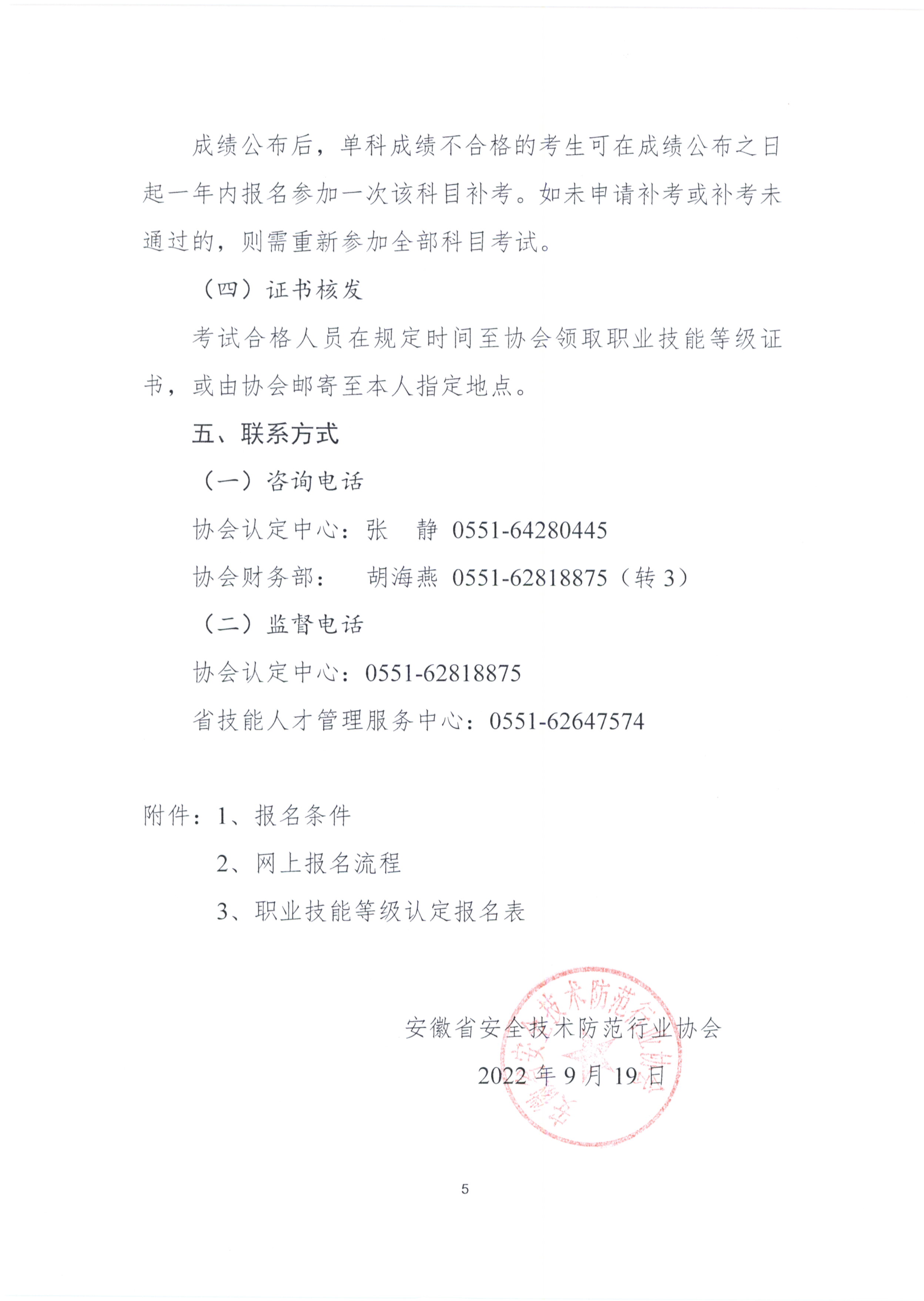 成绩公布后，单科成绩不合格的考生可在成绩公布之日起一年内报名参加一次该科目补考。如未申请补考或补考未通过的，则需重新参加全部科目考试。

（四）证书核发

考试合格人员在规定时间至协会领取职业技能等级证书，或由协会邮寄至本人指定地点。

五、联系方式

（一）咨询电话

协会认定中心：张　静　0551-64280445

协会财务部：　胡海燕　0551-62818875（转 3）

（二）监督电话

协会认定中心：0551-62818875

省技能人才管理服务中心：0551-62647574

附件：1、报名条件

2、网上报名流程

3、职业技能等级认定报名表

安徽省安全技术防范行业协会

2022 年 9 月 19 日

安徽省安全技术防范行业协会

5